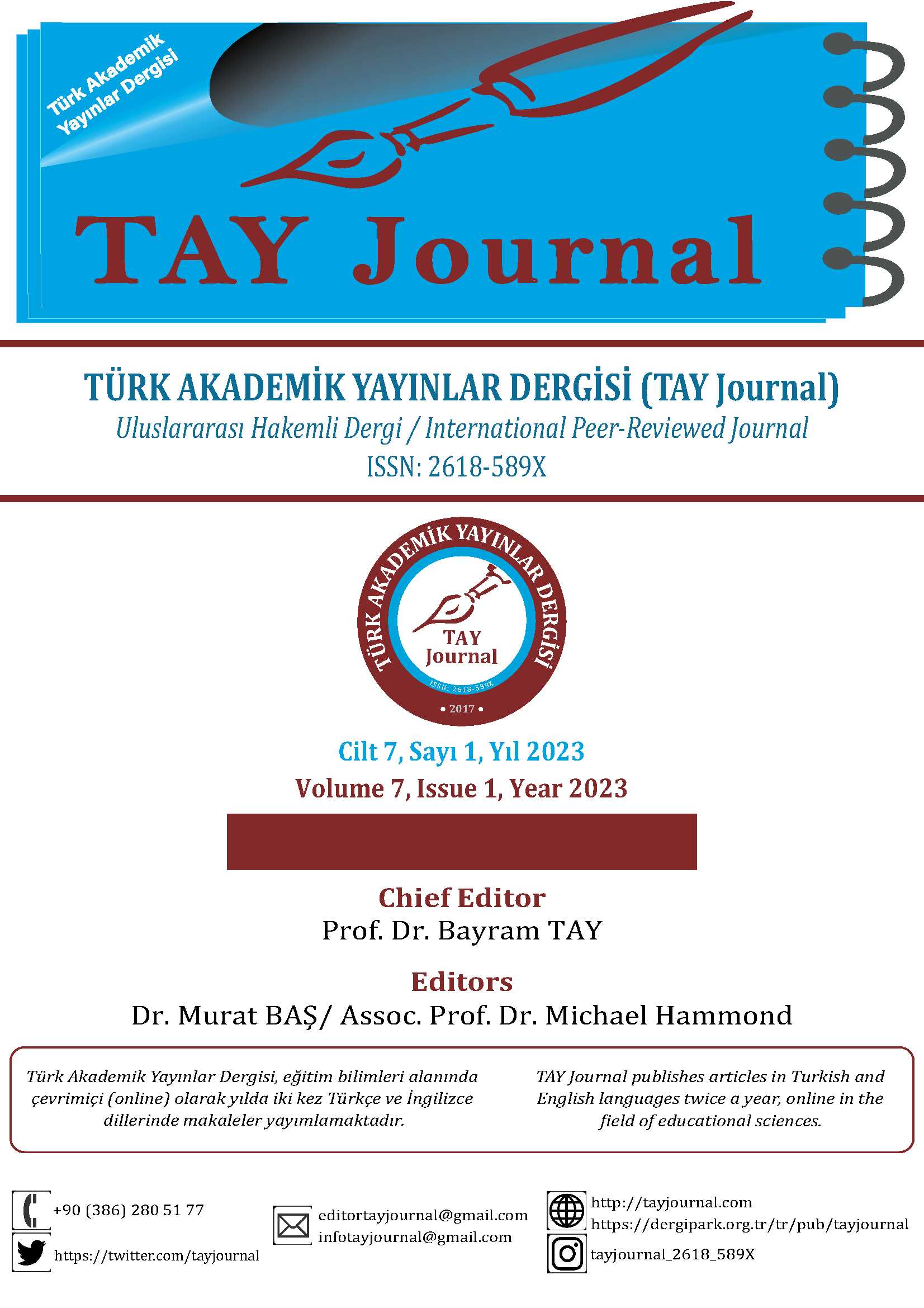 Türk Akademik Yayınlar Dergisi

TAY Journal

TÜRK AKADEMİK YAYINLAR DERGİSİ (TAY Journal)

Uluslararası Hakemli Dergi / International Peer-Reviewed Journal

ISSN: 2618-589X

TÜRK AKADEMİK YAYINLAR DERGİSİ

TAY Journal

ISSN: 2618-589X

• 2017 •

Cilt 7, Sayı 1, Yıl 2023

Volume 7, Issue 1, Year 2023

Chief Editor

Prof. Dr. Bayram TAY

Editors

Dr. Murat BAŞ/ Assoc. Prof. Dr. Michael Hammond

Türk Akademik Yayınlar Dergisi, eğitim bilimleri alanında çevrimiçi (online) olarak yılda iki kez Türkçe ve İngilizce dillerinde makaleler yayımlamaktadır.

TAY Journal publishes articles in Turkish and English languages twice a year, online in the field of educational sciences.

+90 (386) 280 51 77

https://twitter.com/tayjournal

editortayjournal@gmail.com
infotayjournal@gmail.com

http://tayjournal.com
https://dergipark.org.tr/tr/pub/tayjournal

tayjournal_2618_589X